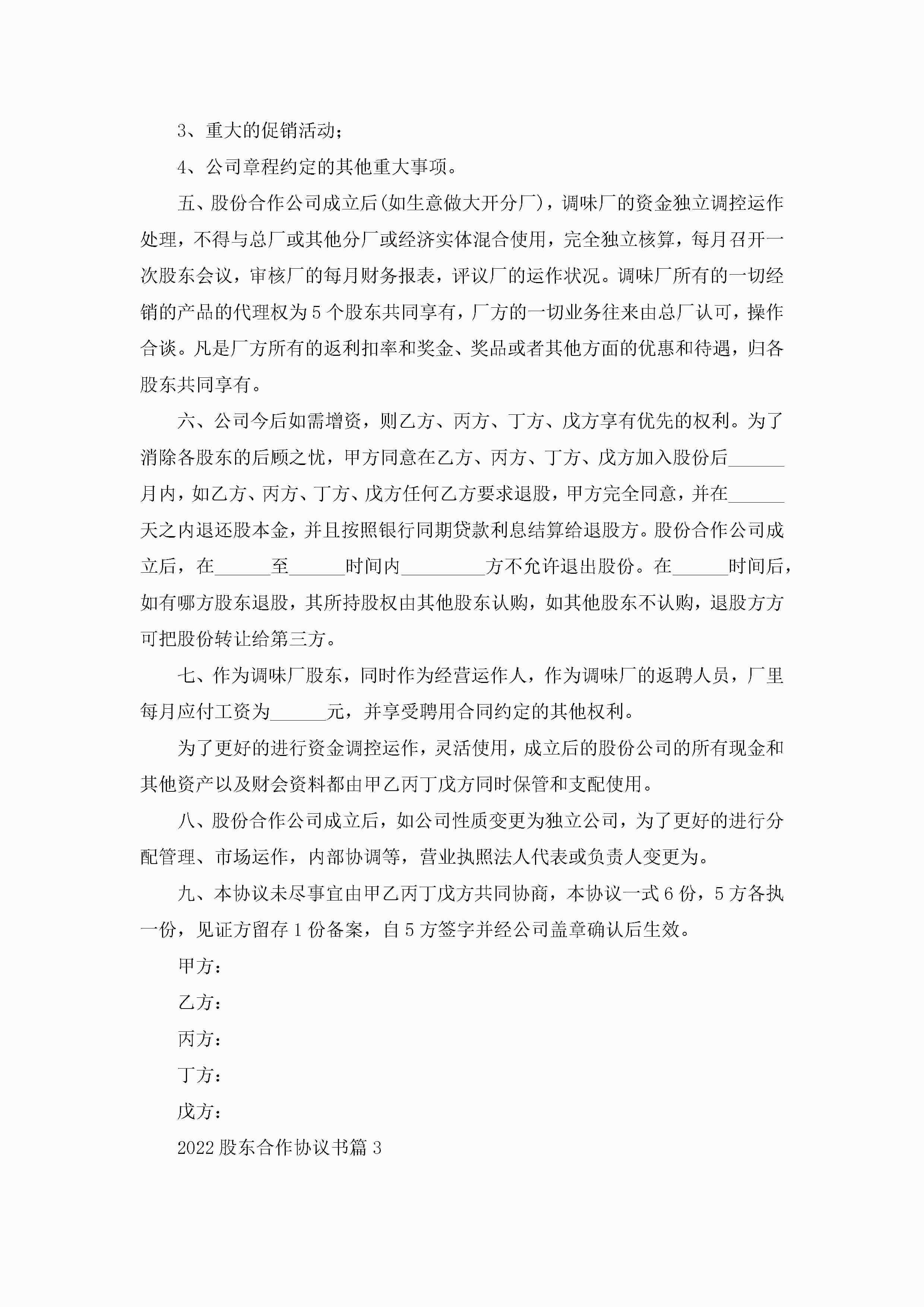 3、重大的促销活动；

4、公司章程约定的其他重大事项。

五、股份合作公司成立后(如生意做大开分厂)，调味厂的资金独立调控运作处理，不得与总厂或其他分厂或经济实体混合使用，完全独立核算，每月召开一次股东会议，审核厂的每月财务报表，评议厂的运作状况。调味厂所有的一切经销的产品的代理权为5个股东共同享有，厂方的一切业务往来由总厂认可，操作合谈。凡是厂方所有的返利扣率和奖金、奖品或者其他方面的优惠和待遇，归各股东共同享有。

六、公司今后如需增资，则乙方、丙方、丁方、戊方享有优先的权利。为了消除各股东的后顾之忧，甲方同意在乙方、丙方、丁方、戊方加入股份后______月内，如乙方、丙方、丁方、戊方任何乙方要求退股，甲方完全同意，并在______天之内退还股本金，并且按照银行同期贷款利息结算给退股方。股份合作公司成立后，在______至______时间内_________方不允许退出股份。在______时间后，如有哪方股东退股，其所持股权由其他股东认购，如其他股东不认购，退股方方可把股份转让给第三方。

七、作为调味厂股东，同时作为经营运作人，作为调味厂的返聘人员，厂里每月应付工资为______元，并享受聘用合同约定的其他权利。

为了更好的进行资金调控运作，灵活使用，成立后的股份公司的所有现金和其他资产以及财会资料都由甲乙丙丁戊方同时保管和支配使用。

八、股份合作公司成立后，如公司性质变更为独立公司，为了更好的进行分配管理、市场运作，内部协调等，营业执照法人代表或负责人变更为。

九、本协议未尽事宜由甲乙丙丁戊方共同协商，本协议一式6份，5方各执一份，见证方留存1份备案，自5方签字并经公司盖章确认后生效。

甲方：

乙方：

丙方：

丁方：

戊方：

2022股东合作协议书篇3